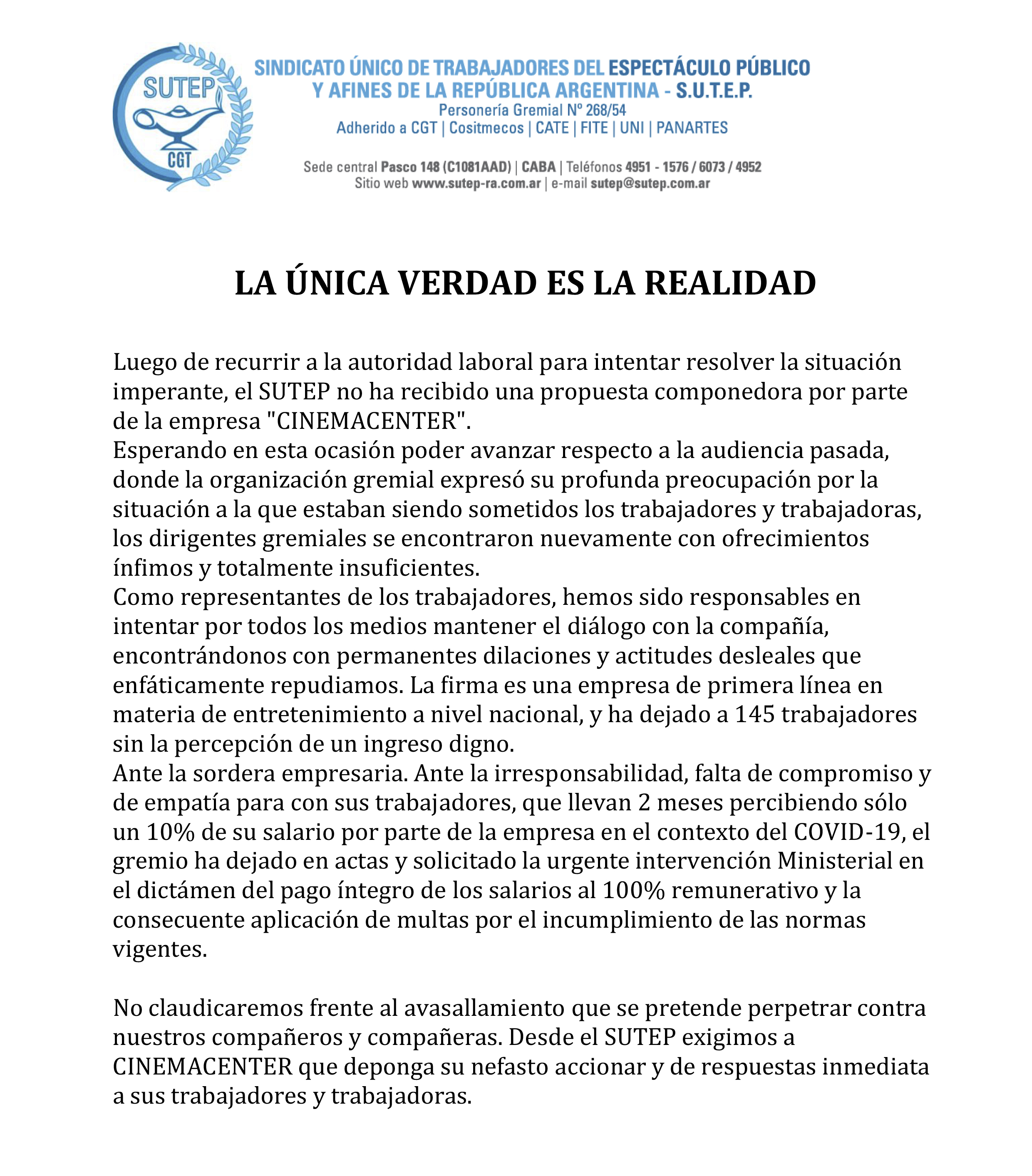 SUTEP
CGT

SINDICATO ÚNICO DE TRABAJADORES DEL ESPECTÁCULO PÚBLICO Y AFINES DE LA REPÚBLICA ARGENTINA - S.U.T.E.P.
Personería Gremial Nº 268/54
Adherido a CGT | Cositmecos | CATE | FITE | UNI | PANARTES

Sede central Pasco 148 (C1081AAD) | CABA | Teléfonos 4951 - 1576 / 6073 / 4952
Sitio web www.sutep-ra.com.ar | e-mail sutep@sutep.com.ar

LA ÚNICA VERDAD ES LA REALIDAD

Luego de recurrir a la autoridad laboral para intentar resolver la situación imperante, el SUTEP no ha recibido una propuesta componedora por parte de la empresa "CINEMACENTER".
Esperando en esta ocasión poder avanzar respecto a la audiencia pasada, donde la organización gremial expresó su profunda preocupación por la situación a la que estaban siendo sometidos los trabajadores y trabajadoras, los dirigentes gremiales se encontraron nuevamente con ofrecimientos ínfimos y totalmente insuficientes.
Como representantes de los trabajadores, hemos sido responsables en intentar por todos los medios mantener el diálogo con la compañía, encontrándonos con permanentes dilaciones y actitudes desleales que enfáticamente repudiamos. La firma es una empresa de primera línea en materia de entretenimiento a nivel nacional, y ha dejado a 145 trabajadores sin la percepción de un ingreso digno.
Ante la sordera empresaria. Ante la irresponsabilidad, falta de compromiso y de empatía para con sus trabajadores, que llevan 2 meses percibiendo sólo un 10% de su salario por parte de la empresa en el contexto del COVID-19, el gremio ha dejado en actas y solicitado la urgente intervención Ministerial en el dictámen del pago íntegro de los salarios al 100% remunerativo y la consecuente aplicación de multas por el incumplimiento de las normas vigentes.

No claudicaremos frente al avasallamiento que se pretende perpetrar contra nuestros compañeros y compañeras. Desde el SUTEP exigimos a CINEMACENTER que deponga su nefasto accionar y de respuestas inmediata a sus trabajadores y trabajadoras.